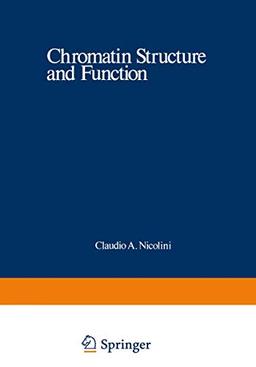 Chromatin Structure and Function

Claudio A. Nicolini

Springer